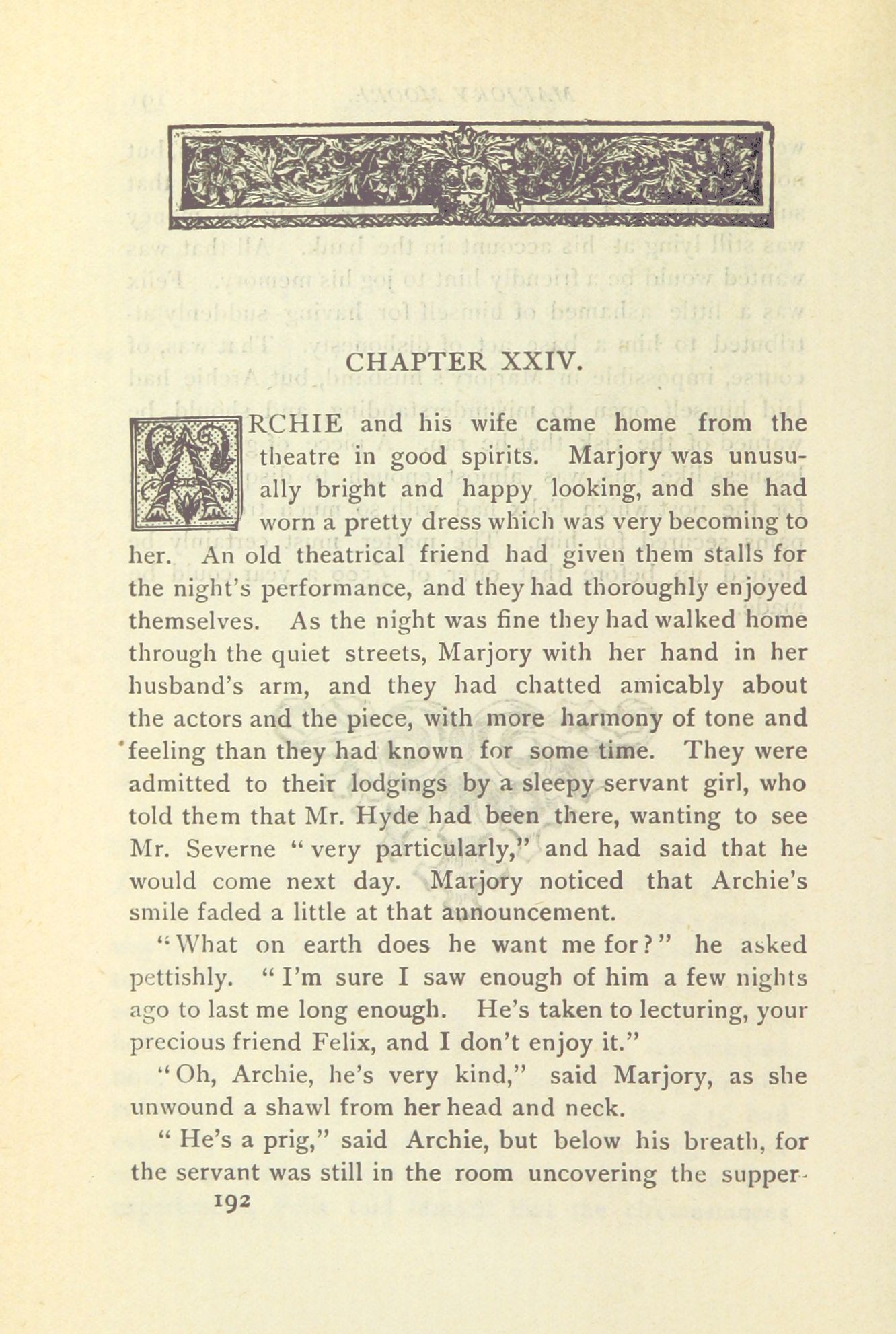 CHAPTER XXIV.

ARCHIE and his wife came home from the theatre in good spirits. Marjory was unusually bright and happy looking, and she had worn a pretty dress which was very becoming to her. An old theatrical friend had given them stalls for the night's performance, and they had thoroughly enjoyed themselves. As the night was fine they had walked home through the quiet streets, Marjory with her hand in her husband's arm, and they had chatted amicably about the actors and the piece, with more harmony of tone and feeling than they had known for some time. They were admitted to their lodgings by a sleepy servant girl, who told them that Mr. Hyde had been there, wanting to see Mr. Severne "very particularly," and had said that he would come next day. Marjory noticed that Archie's smile faded a little at that announcement.

"What on earth does he want me for?" he asked pettishly. "I'm sure I saw enough of him a few nights ago to last me long enough. He's taken to lecturing, your precious friend Felix, and I don't enjoy it."

"Oh, Archie, he's very kind," said Marjory, as she unwound a shawl from her head and neck.

"He's a prig," said Archie, but below his breath, for the servant was still in the room uncovering the supper-

192